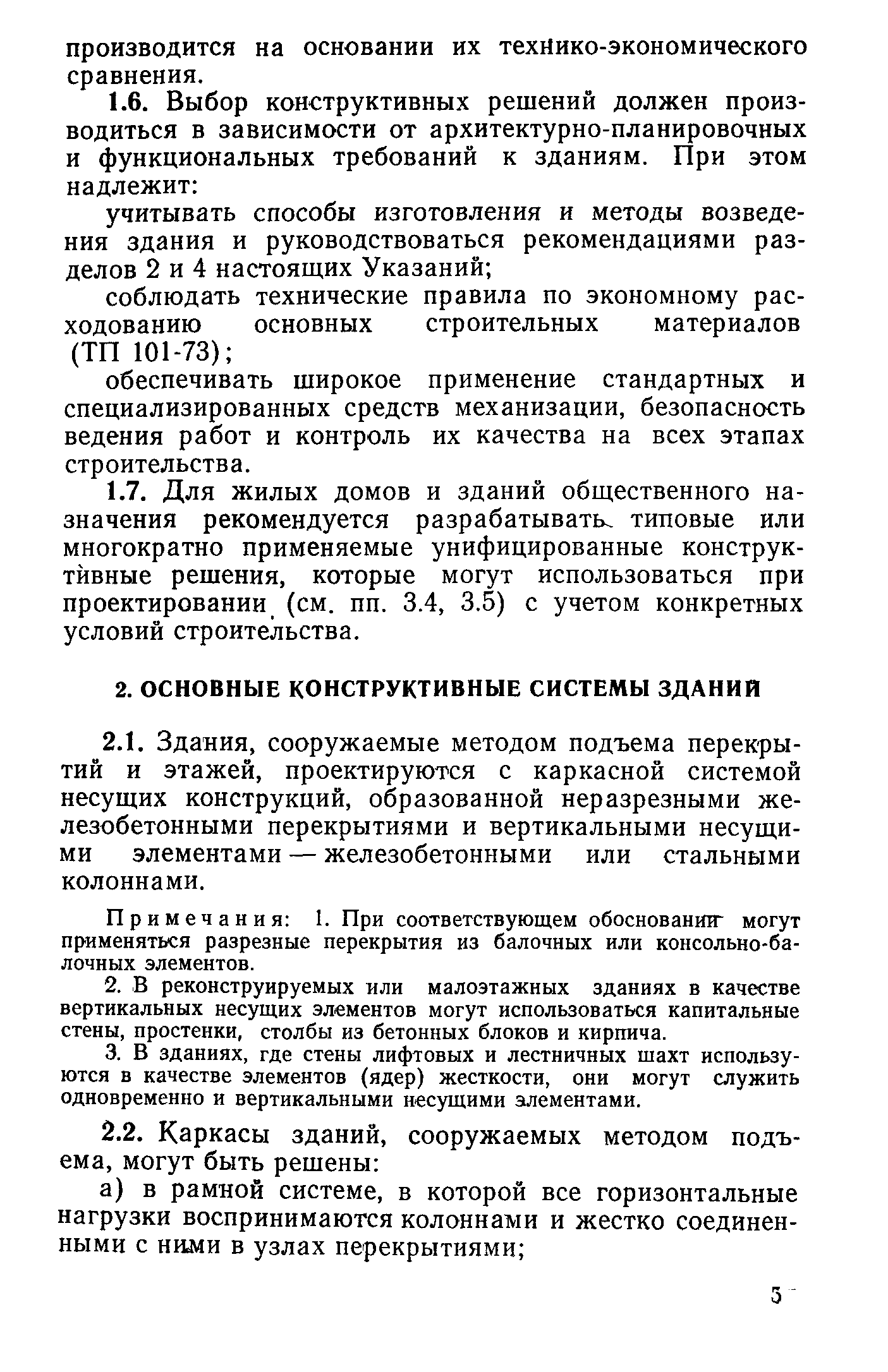 производится на основании их технико-экономического сравнения.

1.6. Выбор конструктивных решений должен производиться в зависимости от архитектурно-планировочных и функциональных требований к зданиям. При этом надлежит:

учитывать способы изготовления и методы возведения здания и руководствоваться рекомендациями разделов 2 и 4 настоящих Указаний;

соблюдать технические правила по экономному расходованию основных строительных материалов (ТП 101-73);

обеспечивать широкое применение стандартных и специализированных средств механизации, безопасность ведения работ и контроль их качества на всех этапах строительства.

1.7. Для жилых домов и зданий общественного назначения рекомендуется разрабатывать типовые или многократно применяемые унифицированные конструктивные решения, которые могут использоваться при проектировании (см. пп. 3.4, 3.5) с учетом конкретных условий строительства.

2. ОСНОВНЫЕ КОНСТРУКТИВНЫЕ СИСТЕМЫ ЗДАНИЙ

2.1. Здания, сооружаемые методом подъема перекрытий и этажей, проектируются с каркасной системой несущих конструкций, образованной неразрезными железобетонными перекрытиями и вертикальными несущими элементами — железобетонными или стальными колоннами.

Примечания: 1. При соответствующем обосновании могут применяться разрезные перекрытия из балочных или консольно-балочных элементов.

2. В реконструируемых или малоэтажных зданиях в качестве вертикальных несущих элементов могут использоваться капитальные стены, простенки, столбы из бетонных блоков и кирпича.

3. В зданиях, где стены лифтовых и лестничных шахт используются в качестве элементов (ядер) жесткости, они могут служить одновременно и вертикальными несущими элементами.

2.2. Каркасы зданий, сооружаемых методом подъема, могут быть решены:

а) в рамной системе, в которой все горизонтальные нагрузки воспринимаются колоннами и жестко соединенными с ними в узлах перекрытиями;

5